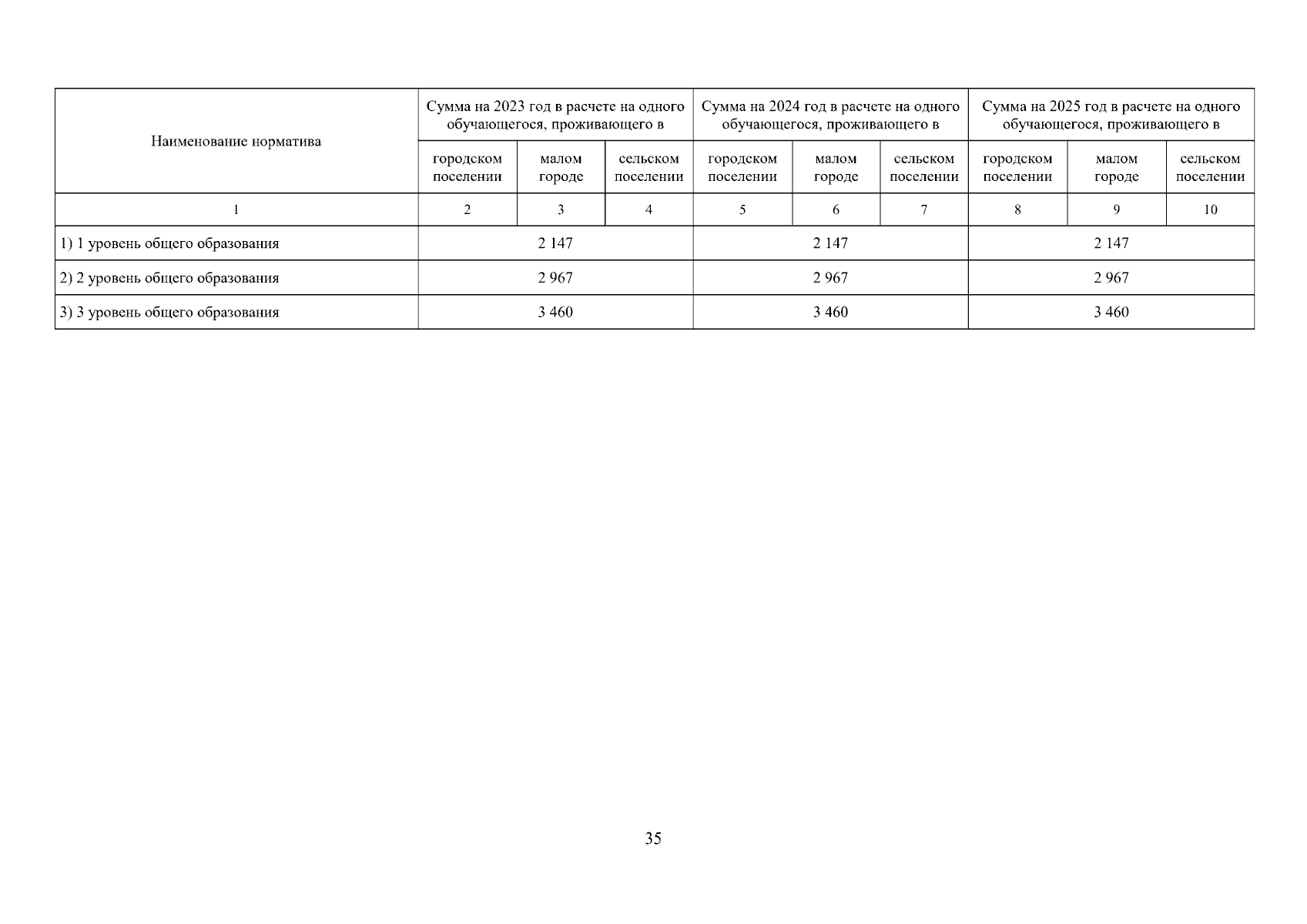 | Наименование норматива | Сумма на 2023 год в расчете на одного обучающегося, проживающего в | | | Сумма на 2024 год в расчете на одного обучающегося, проживающего в | | | Сумма на 2025 год в расчете на одного обучающегося, проживающего в | | |
|---|---|---|---|---|---|---|---|---|---|
| | городском поселении | малом городе | сельском поселении | городском поселении | малом городе | сельском поселении | городском поселении | малом городе | сельском поселении |
| 1 | 2 | 3 | 4 | 5 | 6 | 7 | 8 | 9 | 10 |
| 1) 1 уровень общего образования | 2 147 | | | 2 147 | | | 2 147 | | |
| 2) 2 уровень общего образования | 2 967 | | | 2 967 | | | 2 967 | | |
| 3) 3 уровень общего образования | 3 460 | | | 3 460 | | | 3 460 | | |

35